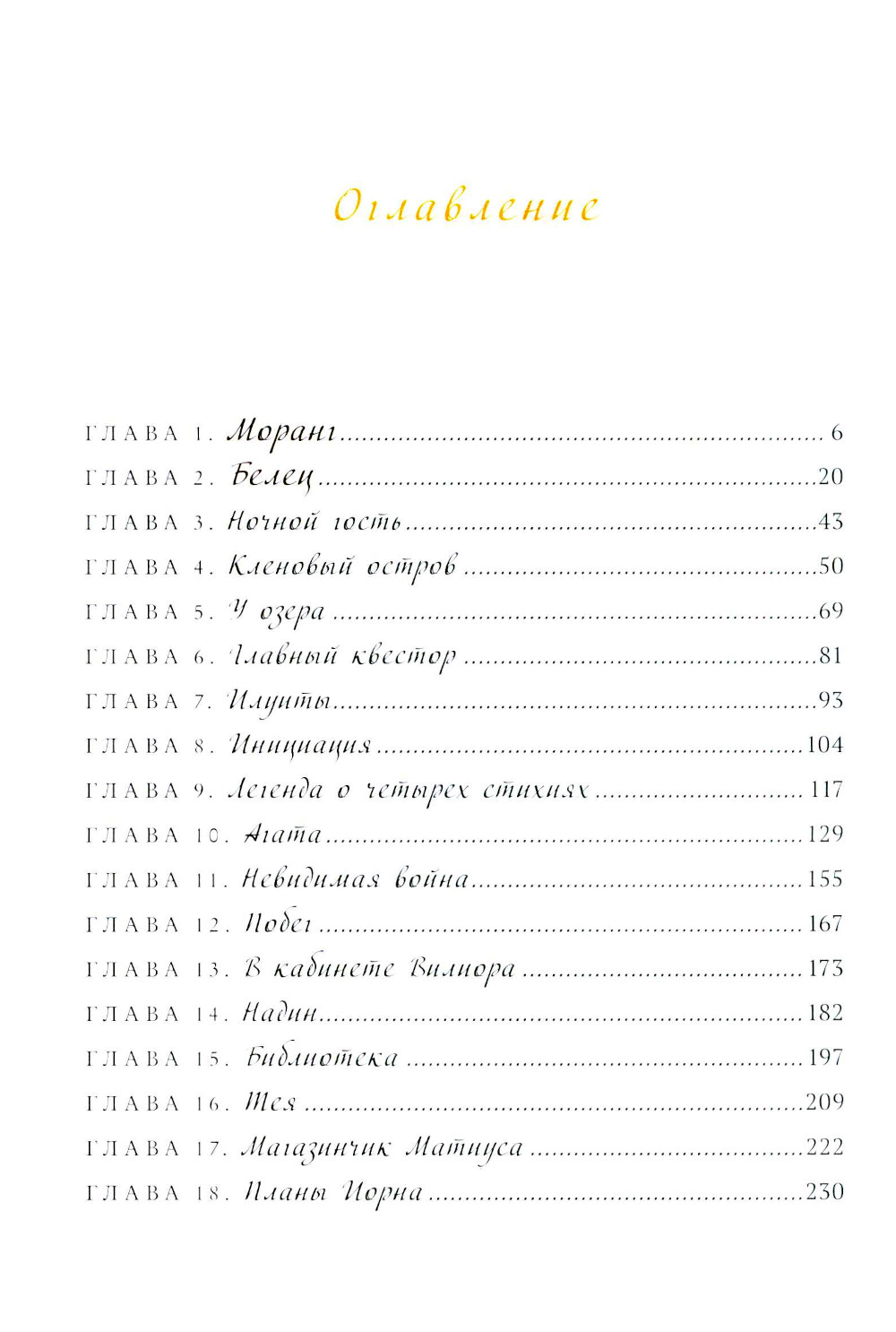 Оглавление

ГЛАВА 1. Моранг ........ 6
ГЛАВА 2. Белец ........ 20
ГЛАВА 3. Ночной гость ........ 43
ГЛАВА 4. Кленовый остров ........ 50
ГЛАВА 5. У озера ........ 69
ГЛАВА 6. Главный квестор ........ 81
ГЛАВА 7. Илуиты ........ 93
ГЛАВА 8. Инициация ........ 104
ГЛАВА 9. Легенда о четырех стихиях ........ 117
ГЛАВА 10. Агата ........ 129
ГЛАВА 11. Невидимая война ........ 155
ГЛАВА 12. Побег ........ 167
ГЛАВА 13. В кабинете Вилмора ........ 173
ГЛАВА 14. Надин ........ 182
ГЛАВА 15. Библиотека ........ 197
ГЛАВА 16. Тея ........ 209
ГЛАВА 17. Магазинчик Матиуса ........ 222
ГЛАВА 18. Планы Иорна ........ 230